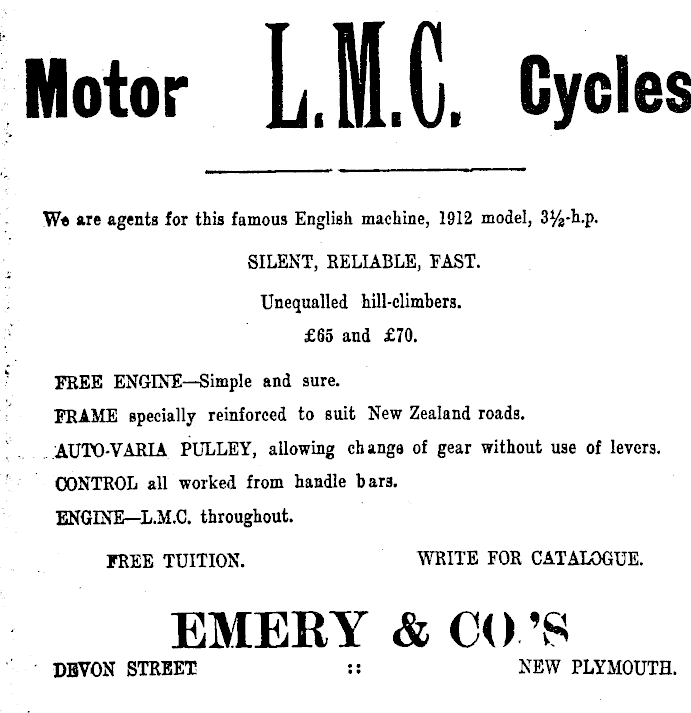 Motor L.M.C. Cycles

We are agents for this famous English machine, 1912 model, 3½-h.p.

SILENT, RELIABLE, FAST.

Unequalled hill-climbers.

£65 and £70.

FREE ENGINE—Simple and sure.

FRAME specially reinforced to suit New Zealand roads.

AUTO-VARIA PULLEY, allowing change of gear without use of levers.

CONTROL all worked from handle bars.

ENGINE—L.M.C. throughout.

FREE TUITION. WRITE FOR CATALOGUE.

EMERY & CO.'S

DEVON STREET :: NEW PLYMOUTH.